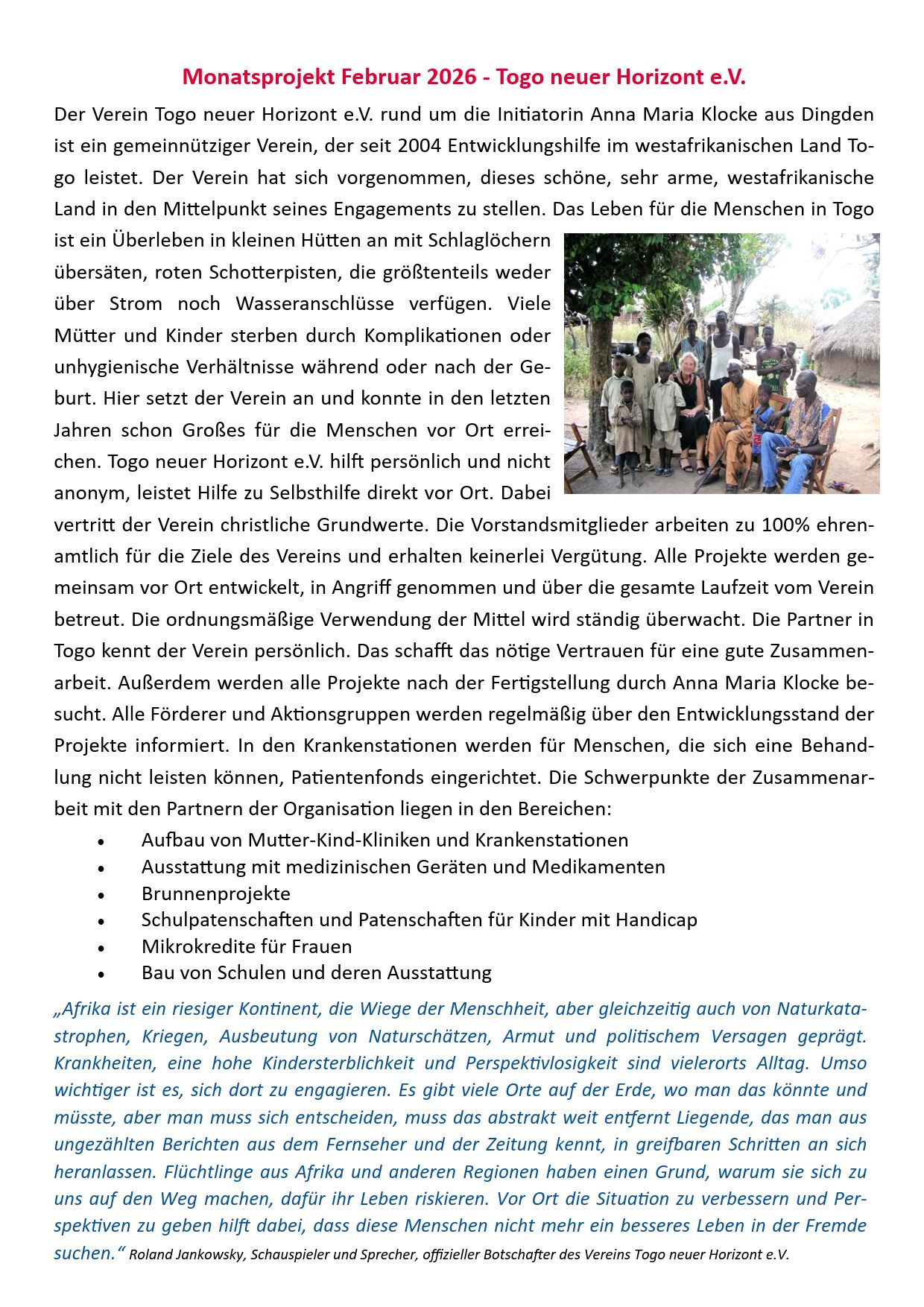 Monatsprojekt Februar 2026 - Togo neuer Horizont e.V.

Der Verein Togo neuer Horizont e.V. rund um die Initiatorin Anna Maria Klocke aus Dingden ist ein gemeinnütziger Verein, der seit 2004 Entwicklungshilfe im westafrikanischen Land Togo leistet. Der Verein hat sich vorgenommen, dieses schöne, sehr arme, westafrikanische Land in den Mittelpunkt seines Engagements zu stellen. Das Leben für die Menschen in Togo ist ein Überleben in kleinen Hütten an mit Schlaglöchern übersäten, roten Schotterpisten, die größtenteils weder über Strom noch Wasseranschlüsse verfügen. Viele Mütter und Kinder sterben durch Komplikationen oder unhygienische Verhältnisse während oder nach der Geburt. Hier setzt der Verein an und konnte in den letzten Jahren schon Großes für die Menschen vor Ort erreichen. Togo neuer Horizont e.V. hilft persönlich und nicht anonym, leistet Hilfe zu Selbsthilfe direkt vor Ort. Dabei vertritt der Verein christliche Grundwerte. Die Vorstandsmitglieder arbeiten zu 100% ehrenamtlich für die Ziele des Vereins und erhalten keinerlei Vergütung. Alle Projekte werden gemeinsam vor Ort entwickelt, in Angriff genommen und über die gesamte Laufzeit vom Verein betreut. Die ordnungsmäßige Verwendung der Mittel wird ständig überwacht. Die Partner in Togo kennt der Verein persönlich. Das schafft das nötige Vertrauen für eine gute Zusammenarbeit. Außerdem werden alle Projekte nach der Fertigstellung durch Anna Maria Klocke besucht. Alle Förderer und Aktionsgruppen werden regelmäßig über den Entwicklungsstand der Projekte informiert. In den Krankenstationen werden für Menschen, die sich eine Behandlung nicht leisten können, Patientenfonds eingerichtet. Die Schwerpunkte der Zusammenarbeit mit den Partnern der Organisation liegen in den Bereichen:

• Aufbau von Mutter-Kind-Kliniken und Krankenstationen
• Ausstattung mit medizinischen Geräten und Medikamenten
• Brunnenprojekte
• Schulpatenschaften und Patenschaften für Kinder mit Handicap
• Mikrokredite für Frauen
• Bau von Schulen und deren Ausstattung

„Afrika ist ein riesiger Kontinent, die Wiege der Menschheit, aber gleichzeitig auch von Naturkatastrophen, Kriegen, Ausbeutung von Naturschätzen, Armut und politischem Versagen geprägt. Krankheiten, eine hohe Kindersterblichkeit und Perspektivlosigkeit sind vielerorts Alltag. Umso wichtiger ist es, sich dort zu engagieren. Es gibt viele Orte auf der Erde, wo man das könnte und müsste, aber man muss sich entscheiden, muss das abstrakt weit entfernt Liegende, das man aus ungezählten Berichten aus dem Fernseher und der Zeitung kennt, in greifbaren Schritten an sich heranlassen. Flüchtlinge aus Afrika und anderen Regionen haben einen Grund, warum sie sich zu uns auf den Weg machen, dafür ihr Leben riskieren. Vor Ort die Situation zu verbessern und Perspektiven zu geben hilft dabei, dass diese Menschen nicht mehr ein besseres Leben in der Fremde suchen.“ Roland Jankowsky, Schauspieler und Sprecher, offizieller Botschafter des Vereins Togo neuer Horizont e.V.